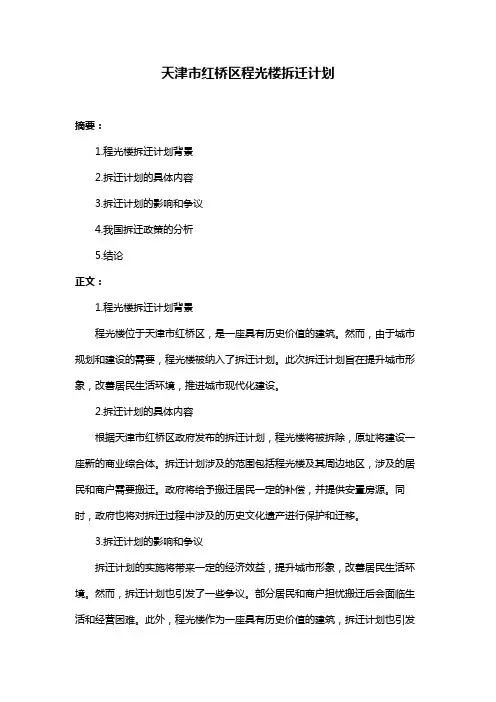 天津市红桥区程光楼拆迁计划

摘要：

1.程光楼拆迁计划背景

2.拆迁计划的具体内容

3.拆迁计划的影响和争议

4.我国拆迁政策的分析

5.结论

正文：

1.程光楼拆迁计划背景

程光楼位于天津市红桥区，是一座具有历史价值的建筑。然而，由于城市规划和建设的需要，程光楼被纳入了拆迁计划。此次拆迁计划旨在提升城市形象，改善居民生活环境，推进城市现代化建设。

2.拆迁计划的具体内容

根据天津市红桥区政府发布的拆迁计划，程光楼将被拆除，原址将建设一座新的商业综合体。拆迁计划涉及的范围包括程光楼及其周边地区，涉及的居民和商户需要搬迁。政府将给予搬迁居民一定的补偿，并提供安置房源。同时，政府也将对拆迁过程中涉及的历史文化遗产进行保护和迁移。

3.拆迁计划的影响和争议

拆迁计划的实施将带来一定的经济效益，提升城市形象，改善居民生活环境。然而，拆迁计划也引发了一些争议。部分居民和商户担忧搬迁后会面临生活和经营困难。此外，程光楼作为一座具有历史价值的建筑，拆迁计划也引发